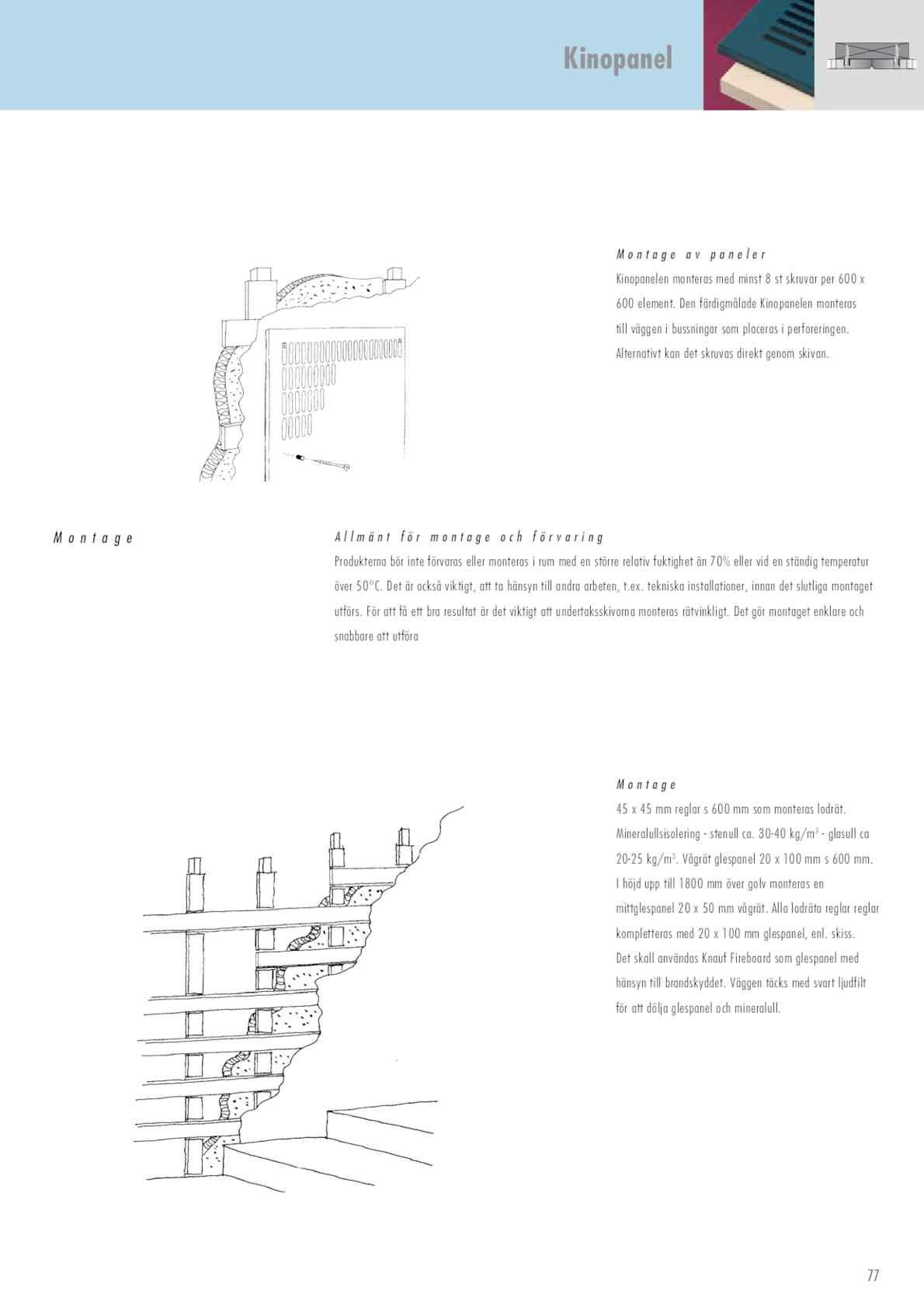 Kinopanel

Montage av paneler

Kinopanelen monteras med minst 8 st skruvar per 600 x 600 element. Den färdigmålade Kinopanelen monteras till väggen i bussningar som placeras i perforeringen. Alternativt kan det skruvas direkt genom skivan.

Montage

Allmänt för montage och förvaring

Produkterna bör inte förvaras eller monteras i rum med en större relativ fuktighet än 70% eller vid en ständig temperatur över 50°C. Det är också viktigt, att ta hänsyn till andra arbeten, t.ex. tekniska installationer, innan det slutliga montaget utförs. För att få ett bra resultat är det viktigt att undertaksskivorna monteras rätvinkligt. Det gör montaget enklare och snabbare att utföra

Montage

45 x 45 mm reglar s 600 mm som monteras lodrät. Mineralullsisolering - stenull ca. 30-40 kg/m$^3$ - glasull ca 20-25 kg/m$^3$. Vågrät glespanel 20 x 100 mm s 600 mm. I höjd upp till 1800 mm över golv monteras en mittglespanel 20 x 50 mm vågrät. Alla lodräta reglar reglar kompletteras med 20 x 100 mm glespanel, enl. skiss. Det skall användas Knauf Fireboard som glespanel med hänsyn till brandskyddet. Väggen täcks med svart ljudfilt för att dölja glespanel och mineralull.

77